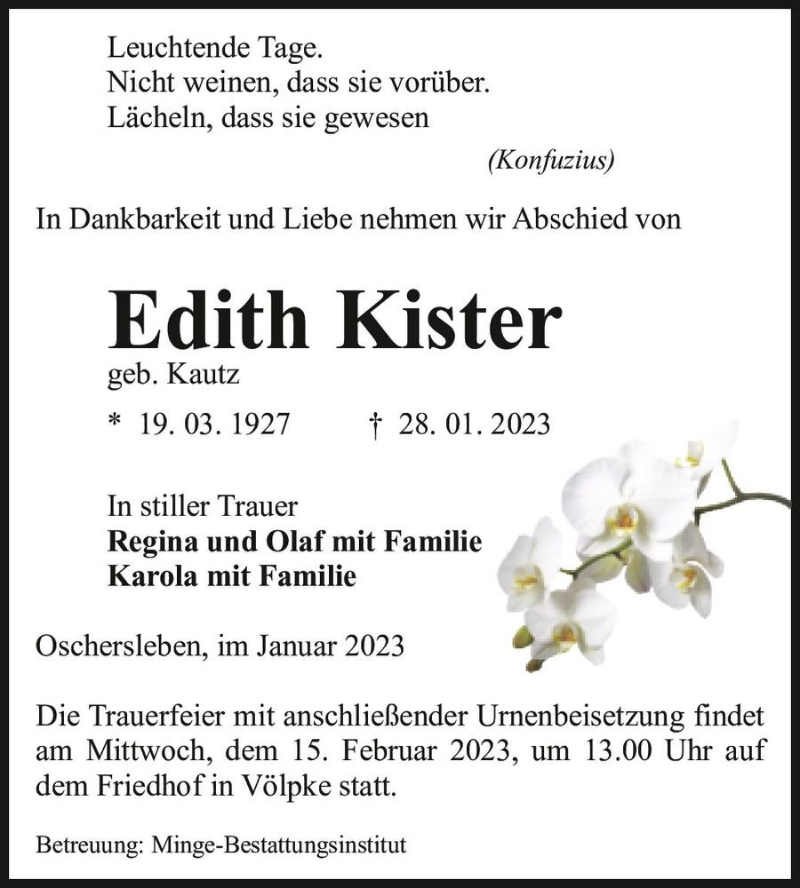 Leuchtende Tage.
Nicht weinen, dass sie vorüber.
Lächeln, dass sie gewesen

(Konfuzius)

In Dankbarkeit und Liebe nehmen wir Abschied von

Edith Kister
geb. Kautz

* 19. 03. 1927 † 28. 01. 2023

In stiller Trauer
Regina und Olaf mit Familie
Karola mit Familie

Oschersleben, im Januar 2023

Die Trauerfeier mit anschließender Urnenbeisetzung findet am Mittwoch, dem 15. Februar 2023, um 13.00 Uhr auf dem Friedhof in Völpke statt.

Betreuung: Minge-Bestattungsinstitut